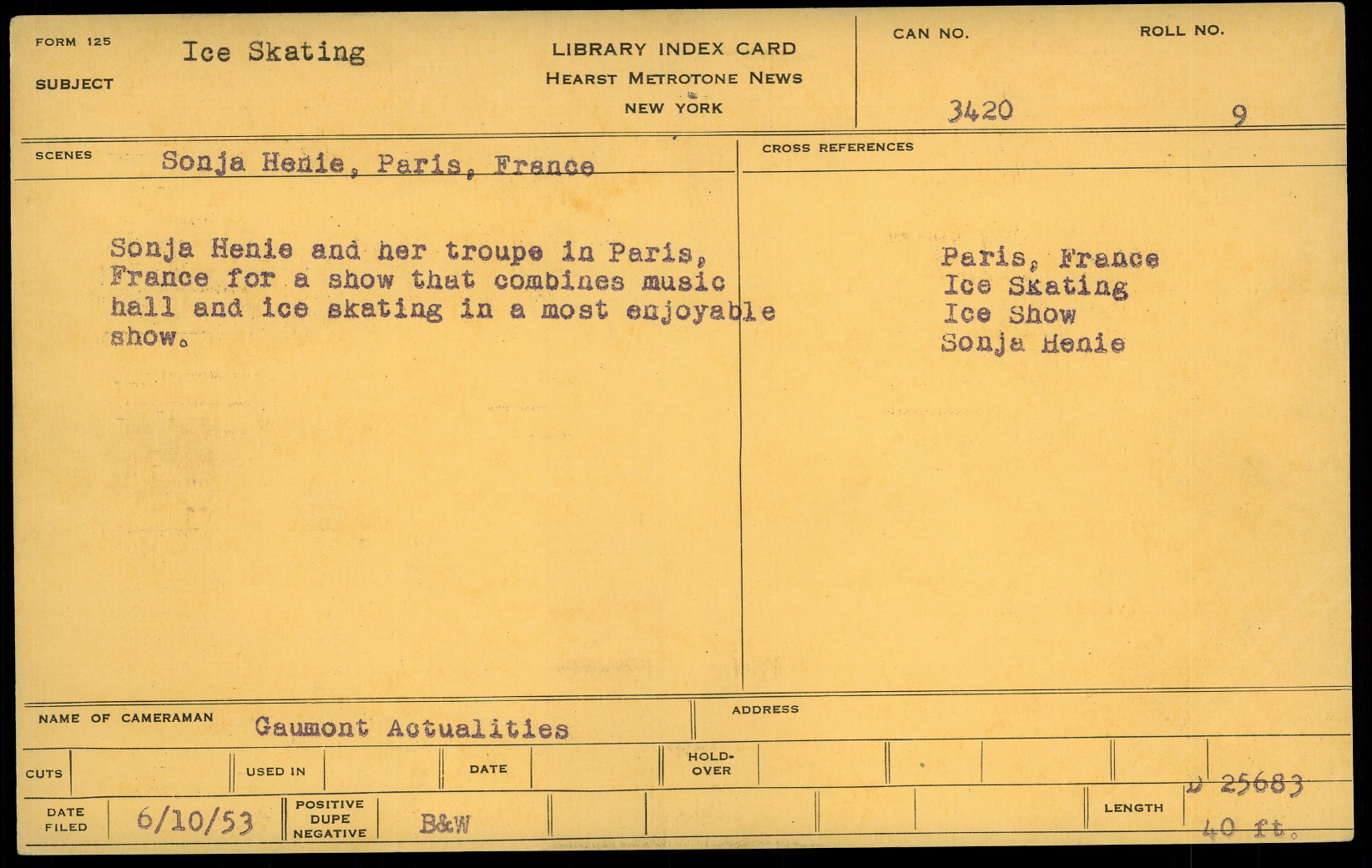 FORM 125

SUBJECT

Ice Skating

LIBRARY INDEX CARD
HEARST METROTONE NEWS
NEW YORK

CAN NO.
3420

ROLL NO.
9

SCENES
Sonja Henie, Paris, France

Sonja Henie and her troupe in Paris, France for a show that combines music hall and ice skating in a most enjoyable show.

CROSS REFERENCES

Paris, France
Ice Skating
Ice Show
Sonja Henie

NAME OF CAMERAMAN
Gaumont Actualities

ADDRESS

CUTS

USED IN

DATE

HOLD-OVER

D 25683

DATE FILED
6/10/53

POSITIVE
DUPE
NEGATIVE

B&W

LENGTH
40 ft.